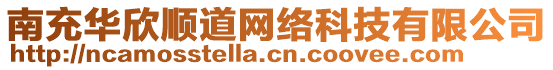 南充华欣顺道网络科技有限公司
http://ncamosstella.cn.coovee.com